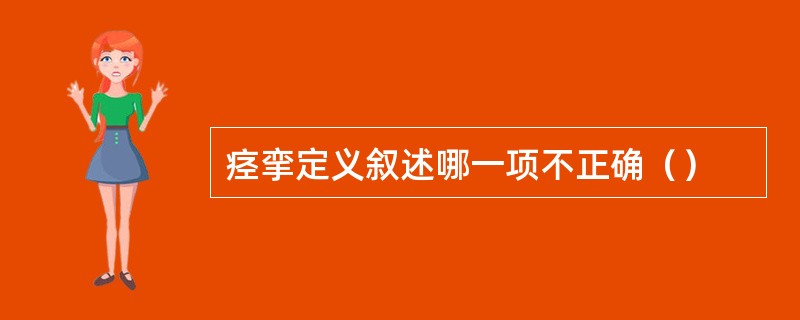 痉挛定义叙述哪一项不正确（）